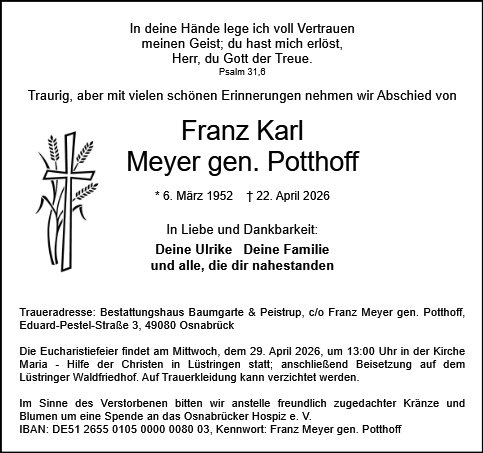 In deine Hände lege ich voll Vertrauen
meinen Geist; du hast mich erlöst,
Herr, du Gott der Treue.
Psalm 31,6

Traurig, aber mit vielen schönen Erinnerungen nehmen wir Abschied von

Franz Karl
Meyer gen. Potthoff

* 6. März 1952 † 22. April 2026

In Liebe und Dankbarkeit:

Deine Ulrike Deine Familie
und alle, die dir nahestanden

Traueradresse: Bestattungshaus Baumgarte & Peistrup, c/o Franz Meyer gen. Potthoff, Eduard-Pestel-Straße 3, 49080 Osnabrück

Die Eucharistiefeier findet am Mittwoch, dem 29. April 2026, um 13:00 Uhr in der Kirche Maria - Hilfe der Christen in Lüstringen statt; anschließend Beisetzung auf dem Lüstringer Waldfriedhof. Auf Trauerkleidung kann verzichtet werden.

Im Sinne des Verstorbenen bitten wir anstelle freundlich zugedachter Kränze und Blumen um eine Spende an das Osnabrücker Hospiz e. V.
IBAN: DE51 2655 0105 0000 0080 03, Kennwort: Franz Meyer gen. Potthoff